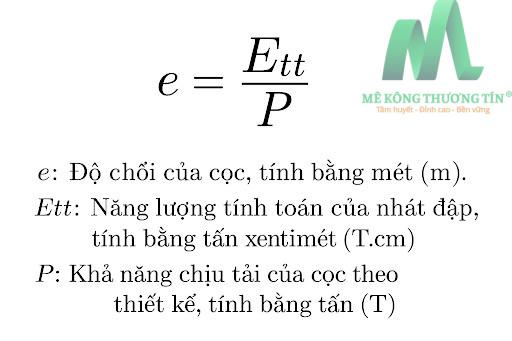 $e = \frac{E_{tt}}{P}$

MÊ KÔNG THƯƠNG TÍN®
Tâm huyết - Đỉnh cao - Bền vững

$e$: Độ chối của cọc, tính bằng mét (m).

$Ett$: Năng lượng tính toán của nhát đập, tính bằng tấn xentimét (T.cm)

$P$: Khả năng chịu tải của cọc theo thiết kế, tính bằng tấn (T)